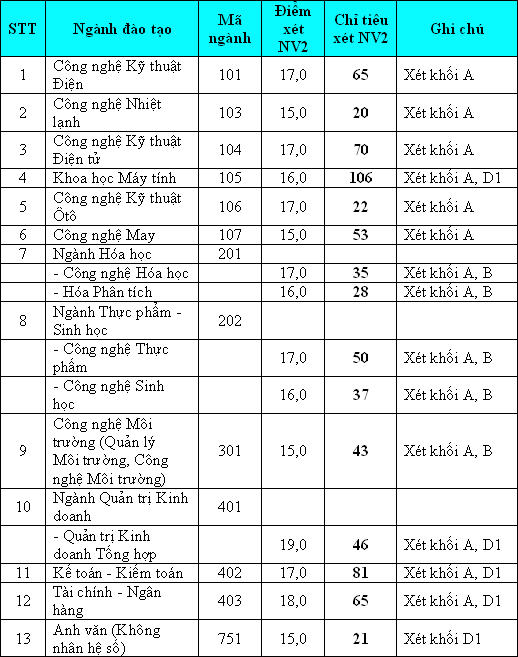 | STT | Ngành đào tạo | Mã ngành | Điểm xét NV2 | Chỉ tiêu xét NV2 | Ghi chú |
|---|---|---|---|---|---|
| 1 | Công nghệ Kỹ thuật Điện | 101 | 17,0 | 65 | Xét khối A |
| 2 | Công nghệ Nhiệt lạnh | 103 | 15,0 | 20 | Xét khối A |
| 3 | Công nghệ Kỹ thuật Điện tử | 104 | 17,0 | 70 | Xét khối A |
| 4 | Khoa học Máy tính | 105 | 16,0 | 106 | Xét khối A, D1 |
| 5 | Công nghệ Kỹ thuật Ôtô | 106 | 17,0 | 22 | Xét khối A |
| 6 | Công nghệ May | 107 | 15,0 | 53 | Xét khối A |
| 7 | Ngành Hóa học | 201 | | | |
| | - Công nghệ Hóa học | | 17,0 | 35 | Xét khối A, B |
| | - Hóa Phân tích | | 16,0 | 28 | Xét khối A, B |
| 8 | Ngành Thực phẩm - Sinh học | 202 | | | |
| | - Công nghệ Thực phẩm | | 17,0 | 50 | Xét khối A, B |
| | - Công nghệ Sinh học | | 16,0 | 37 | Xét khối A, B |
| 9 | Công nghệ Môi trường (Quản lý Môi trường, Công nghệ Môi trường) | 301 | 15,0 | 43 | Xét khối A, B |
| 10 | Ngành Quản trị Kinh doanh | 401 | | | |
| | - Quản trị Kinh doanh Tổng hợp | | 19,0 | 46 | Xét khối A, D1 |
| 11 | Kế toán - Kiểm toán | 402 | 17,0 | 81 | Xét khối A, D1 |
| 12 | Tài chính - Ngân hàng | 403 | 18,0 | 65 | Xét khối A, D1 |
| 13 | Anh văn (Không nhân hệ số) | 751 | 15,0 | 21 | Xét khối D1 |